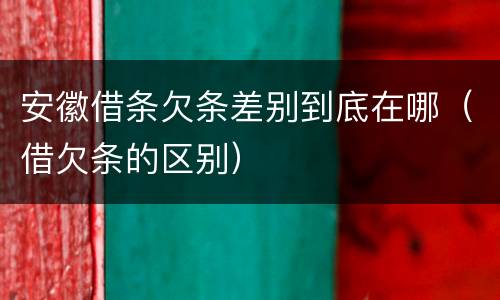 安徽借条欠条差别到底在哪（借欠条的区别）